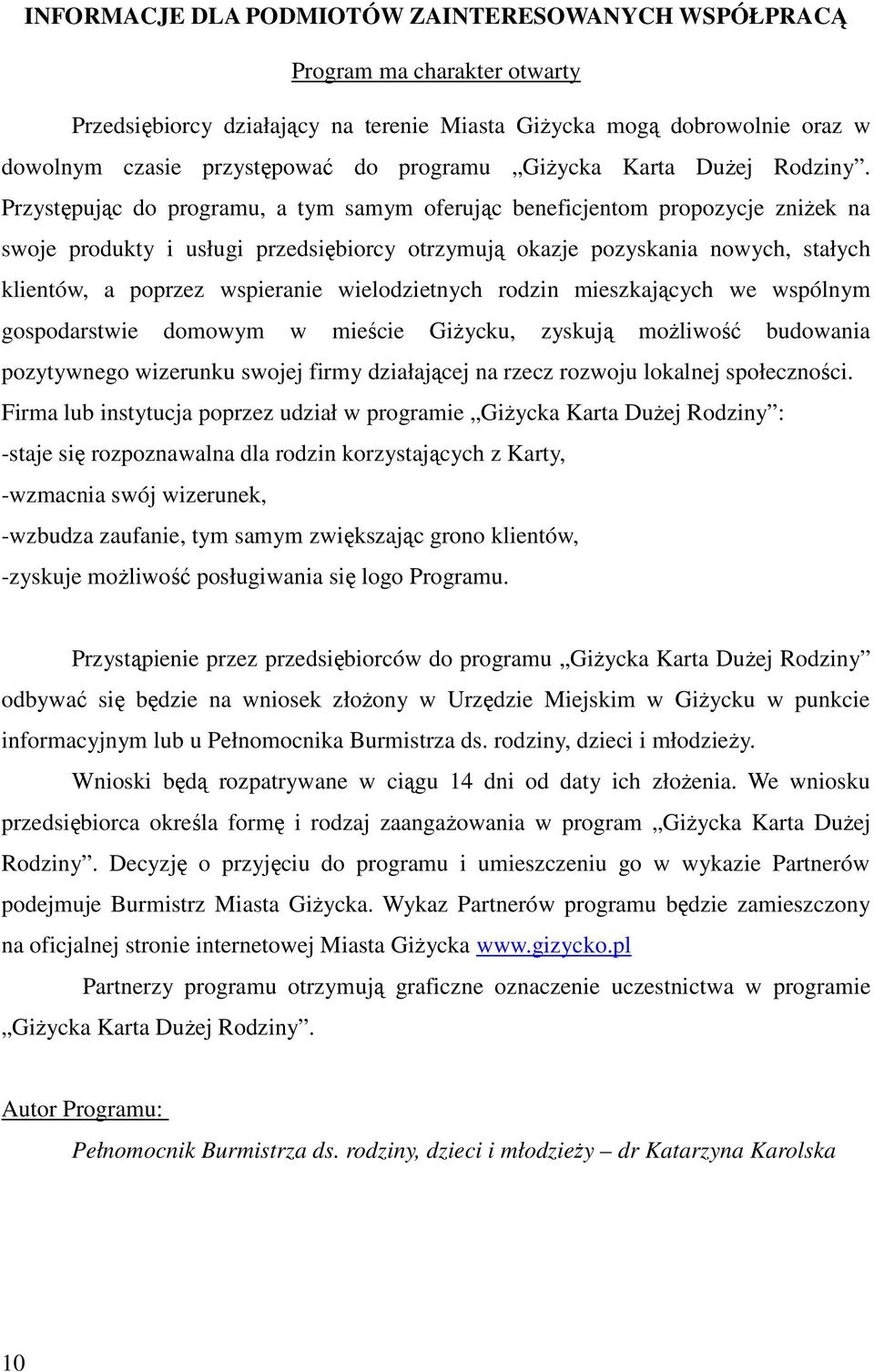 INFORMACJE DLA PODMIOTÓW ZAINTERESOWANYCH WSPÓŁPRACĄ

Program ma charakter otwarty

Przedsiębiorcy działający na terenie Miasta Giżycka mogą dobrowolnie oraz w dowolnym czasie przystępować do programu „Giżycka Karta Dużej Rodziny”. Przystępując do programu, a tym samym oferując beneficjentom propozycje zniżek na swoje produkty i usługi przedsiębiorcy otrzymują okazje pozyskania nowych, stałych klientów, a poprzez wspieranie wielodzietnych rodzin mieszkających we wspólnym gospodarstwie domowym w mieście Giżycku, zyskują możliwość budowania pozytywnego wizerunku swojej firmy działającej na rzecz rozwoju lokalnej społeczności. Firma lub instytucja poprzez udział w programie „Giżycka Karta Dużej Rodziny”:
-staje się rozpoznawalna dla rodzin korzystających z Karty,
-wzmacnia swój wizerunek,
-wzbudza zaufanie, tym samym zwiększając grono klientów,
-zyskuje możliwość posługiwania się logo Programu.

Przystąpienie przez przedsiębiorców do programu „Giżycka Karta Dużej Rodziny” odbywać się będzie na wniosek złożony w Urzędzie Miejskim w Giżycku w punkcie informacyjnym lub u Pełnomocnika Burmistrza ds. rodziny, dzieci i młodzieży.

Wnioski będą rozpatrywane w ciągu 14 dni od daty ich złożenia. We wniosku przedsiębiorca określa formę i rodzaj zaangażowania w program „Giżycka Karta Dużej Rodziny”. Decyzję o przyjęciu do programu i umieszczeniu go w wykazie Partnerów podejmuje Burmistrz Miasta Giżycka. Wykaz Partnerów programu będzie zamieszczony na oficjalnej stronie internetowej Miasta Giżycka www.gizycko.pl

Partnerzy programu otrzymują graficzne oznaczenie uczestnictwa w programie „Giżycka Karta Dużej Rodziny”.

Autor Programu:

Pełnomocnik Burmistrza ds. rodziny, dzieci i młodzieży – dr Katarzyna Karolska

10